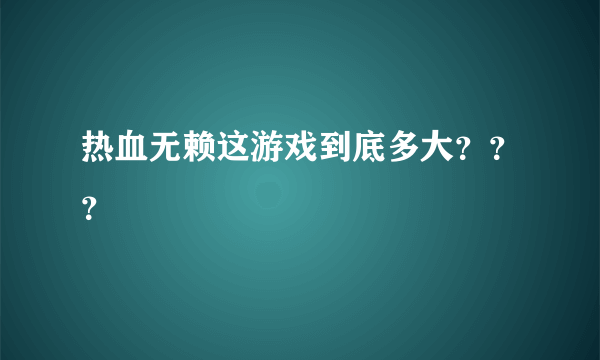 热血无赖这游戏到底多大？？？